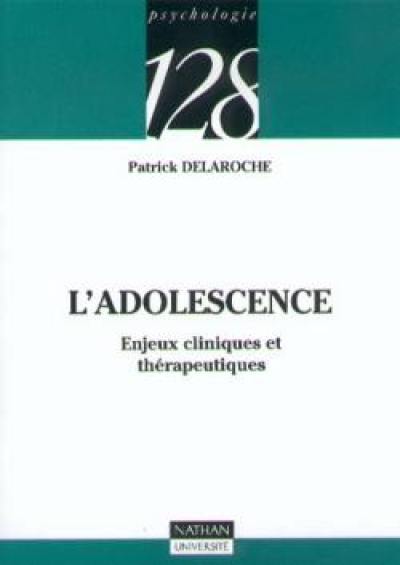 psychologie

128

Patrick DELAROCHE

L'ADOLESCENCE

Enjeux cliniques et thérapeutiques

NATHAN
UNIVERSITÉ